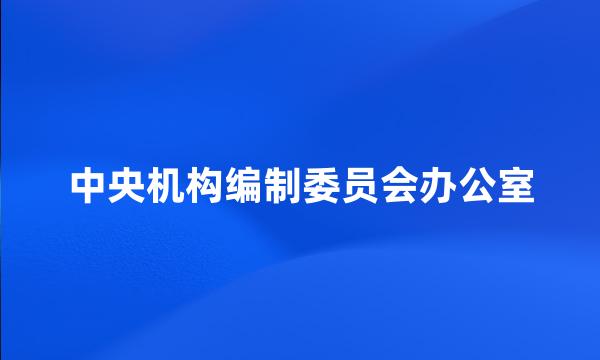 中央机构编制委员会办公室